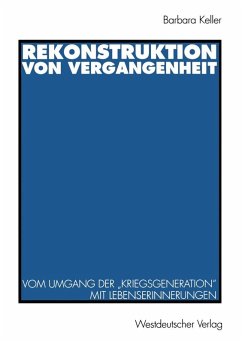 Barbara Keller

REKONSTRUKTION VON VERGANGENHEIT

VOM UMGANG DER „KRIEGSGENERATION" MIT LEBENSERINNERUNGEN

Westdeutscher Verlag